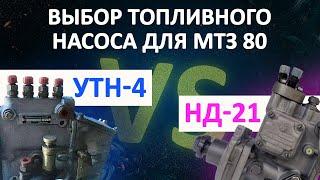 ВЫБОР ТОПЛИВНОГО НАСОСА ДЛЯ МТЗ 80

УТН-4

VS

НД-21